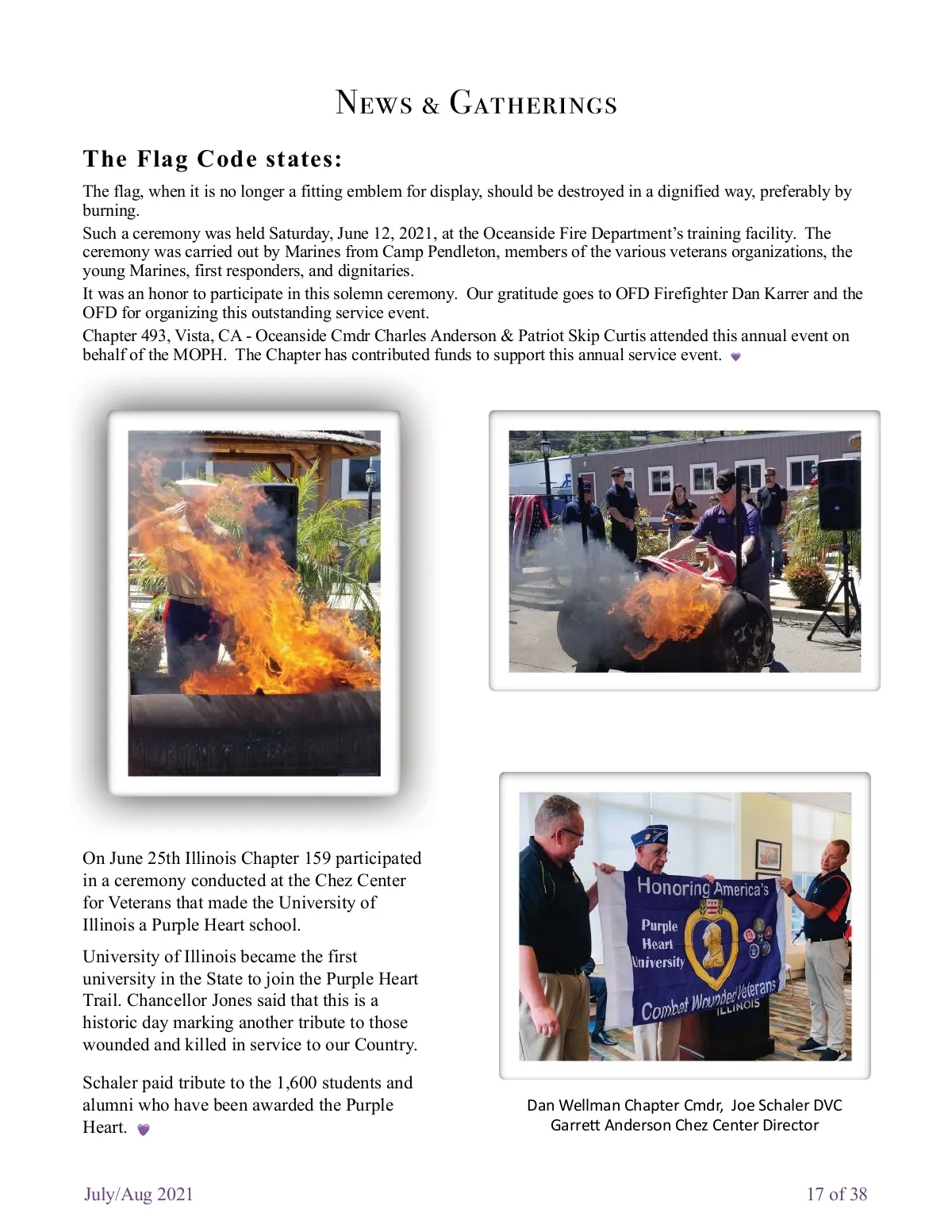 News & Gatherings

The Flag Code states:

The flag, when it is no longer a fitting emblem for display, should be destroyed in a dignified way, preferably by burning.

Such a ceremony was held Saturday, June 12, 2021, at the Oceanside Fire Department's training facility. The ceremony was carried out by Marines from Camp Pendleton, members of the various veterans organizations, the young Marines, first responders, and dignitaries.

It was an honor to participate in this solemn ceremony. Our gratitude goes to OFD Firefighter Dan Karrer and the OFD for organizing this outstanding service event.

Chapter 493, Vista, CA - Oceanside Cmdr Charles Anderson & Patriot Skip Curtis attended this annual event on behalf of the MOPH. The Chapter has contributed funds to support this annual service event.

On June 25th Illinois Chapter 159 participated in a ceremony conducted at the Chez Center for Veterans that made the University of Illinois a Purple Heart school.

University of Illinois became the first university in the State to join the Purple Heart Trail. Chancellor Jones said that this is a historic day marking another tribute to those wounded and killed in service to our Country.

Schaler paid tribute to the 1,600 students and alumni who have been awarded the Purple Heart.

Honoring America's Purple Heart University Combat Wounded Veterans ILLINOIS

Dan Wellman Chapter Cmdr, Joe Schaler DVC
Garrett Anderson Chez Center Director

July/Aug 2021

17 of 38